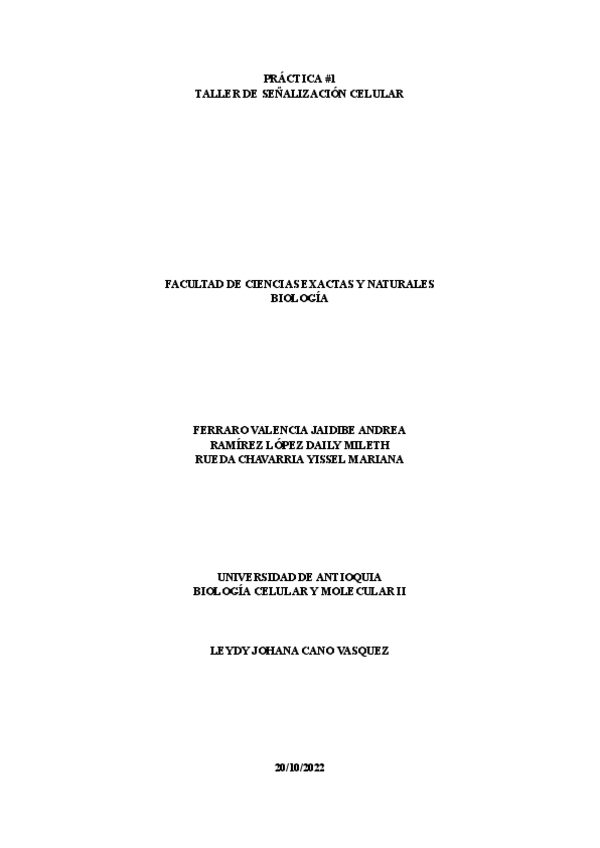 PRÁCTICA #1
TALLER DE SEÑALIZACIÓN CELULAR

FACULTAD DE CIENCIAS EXACTAS Y NATURALES
BIOLOGÍA

FERRARO VALENCIA JAIDIBE ANDREA
RAMÍREZ LÓPEZ DAILY MILETH
RUEDA CHAVARRIA YISSEL MARIANA

UNIVERSIDAD DE ANTIOQUIA
BIOLOGÍA CELULAR Y MOLECULAR II

LEYDY JOHANA CANO VASQUEZ

20/10/2022